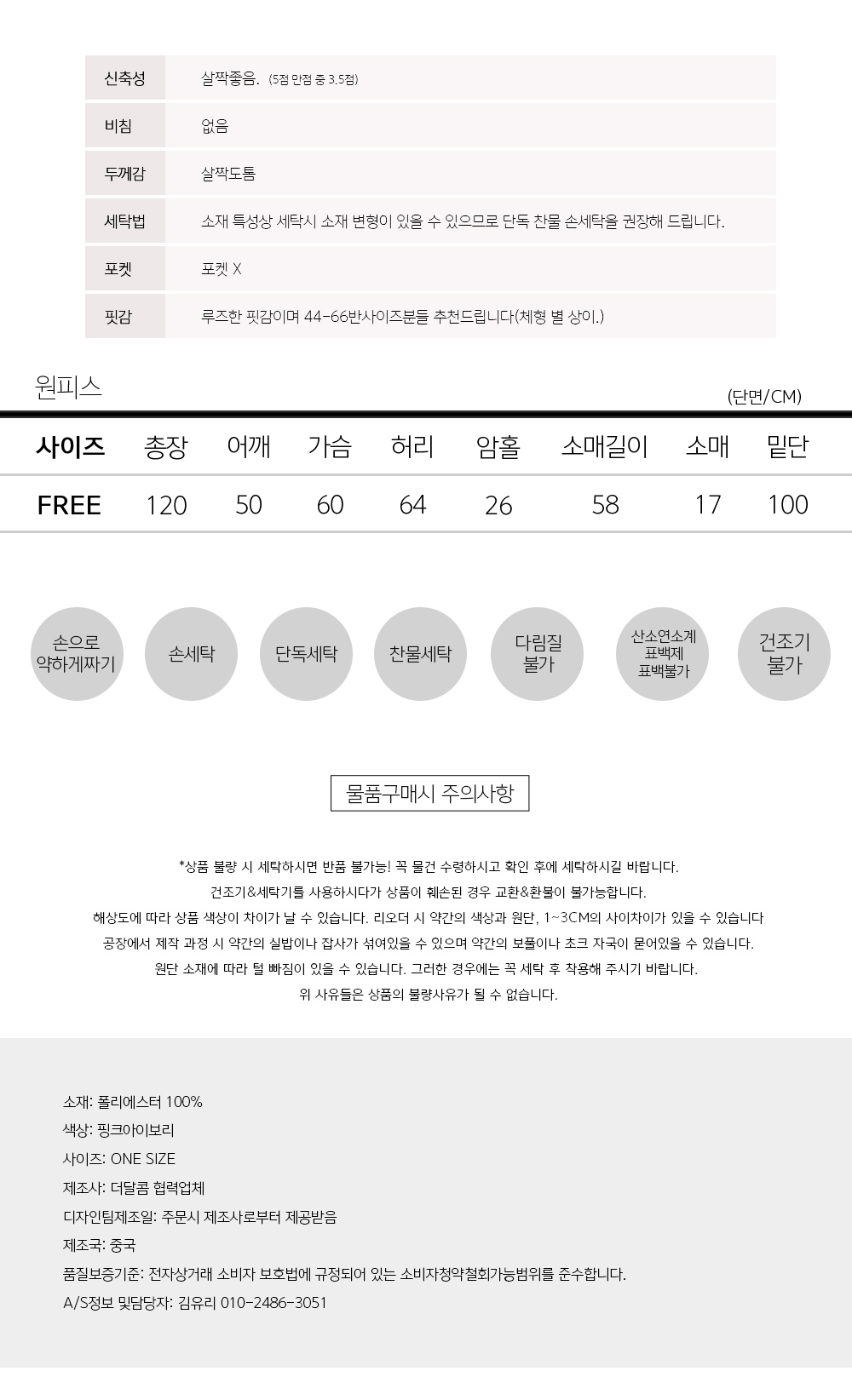 신축성 살짝좋음. (5점 만점 중 3.5점)
비침 없음
두께감 살짝도톰
세탁법 소재 특성상 세탁시 소재 변형이 있을 수 있으므로 단독 찬물 손세탁을 권장해 드립니다.
포켓 포켓 X
핏감 루즈한 핏감이며 44-66반사이즈분들 추천드립니다(체형 별 상이.)

원피스

(단면/CM)

| 사이즈 | 총장 | 어깨 | 가슴 | 허리 | 암홀 | 소매길이 | 소매 | 밑단 |
|---|---|---|---|---|---|---|---|---|
| FREE | 120 | 50 | 60 | 64 | 26 | 58 | 17 | 100 |

손으로 약하게짜기

손세탁

단독세탁

찬물세탁

다림질 불가

산소연소계 표백제 표백불가

건조기 불가

물품구매시 주의사항

*상품 불량 시 세탁하시면 반품 불가능! 꼭 물건 수령하시고 확인 후에 세탁하시길 바랍니다.

건조기&세탁기를 사용하시다가 상품이 훼손된 경우 교환&환불이 불가능합니다.

해상도에 따라 상품 색상이 차이가 날 수 있습니다. 리오더 시 약간의 색상과 원단, 1~3CM의 사이차이가 있을 수 있습니다

공장에서 제작 과정 시 약간의 실밥이나 잡사가 섞여있을 수 있으며 약간의 보풀이나 초크 자국이 묻어있을 수 있습니다.

원단 소재에 따라 털 빠짐이 있을 수 있습니다. 그러한 경우에는 꼭 세탁 후 착용해 주시기 바랍니다.

위 사유들은 상품의 불량사유가 될 수 없습니다.

소재: 폴리에스터 100%
색상: 핑크아이보리
사이즈: ONE SIZE
제조사: 더달콤 협력업체
디자인팀제조일: 주문시 제조사로부터 제공받음
제조국: 중국
품질보증기준: 전자상거래 소비자 보호법에 규정되어 있는 소비자청약철회가능범위를 준수합니다.
A/S정보 및담당자: 김유리 010-2486-3051